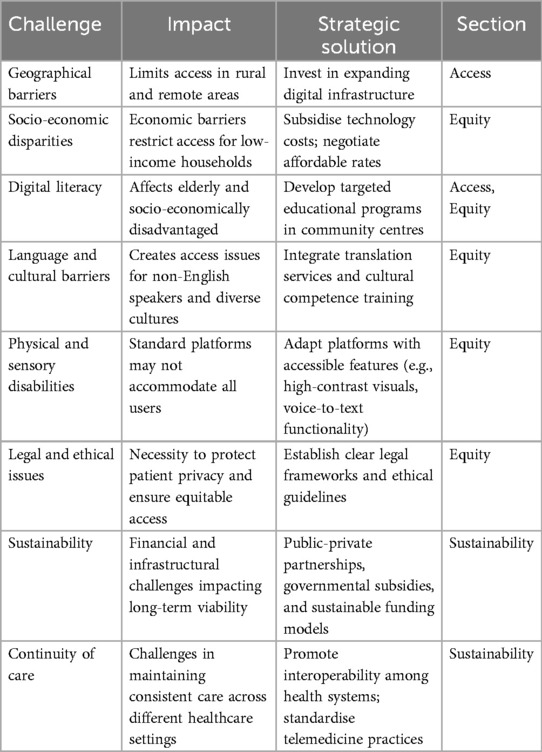 | Challenge | Impact | Strategic solution | Section |
|---|---|---|---|
| Geographical barriers | Limits access in rural and remote areas | Invest in expanding digital infrastructure | Access |
| Socio-economic disparities | Economic barriers restrict access for low-income households | Subsidise technology costs; negotiate affordable rates | Equity |
| Digital literacy | Affects elderly and socio-economically disadvantaged | Develop targeted educational programs in community centres | Access, Equity |
| Language and cultural barriers | Creates access issues for non-English speakers and diverse cultures | Integrate translation services and cultural competence training | Equity |
| Physical and sensory disabilities | Standard platforms may not accommodate all users | Adapt platforms with accessible features (e.g., high-contrast visuals, voice-to-text functionality) | Equity |
| Legal and ethical issues | Necessity to protect patient privacy and ensure equitable access | Establish clear legal frameworks and ethical guidelines | Equity |
| Sustainability | Financial and infrastructural challenges impacting long-term viability | Public-private partnerships, governmental subsidies, and sustainable funding models | Sustainability |
| Continuity of care | Challenges in maintaining consistent care across different healthcare settings | Promote interoperability among health systems; standardise telemedicine practices | Sustainability |